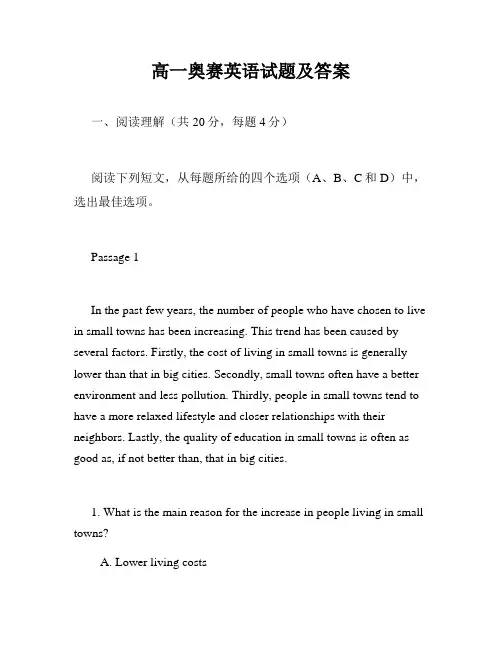 高一奥赛英语试题及答案

一、阅读理解（共 20 分，每题 4 分）

阅读下列短文，从每题所给的四个选项（A、B、C 和 D）中，选出最佳选项。

Passage 1

In the past few years, the number of people who have chosen to live in small towns has been increasing. This trend has been caused by several factors. Firstly, the cost of living in small towns is generally lower than that in big cities. Secondly, small towns often have a better environment and less pollution. Thirdly, people in small towns tend to have a more relaxed lifestyle and closer relationships with their neighbors. Lastly, the quality of education in small towns is often as good as, if not better than, that in big cities.

1. What is the main reason for the increase in people living in small towns?

A. Lower living costs